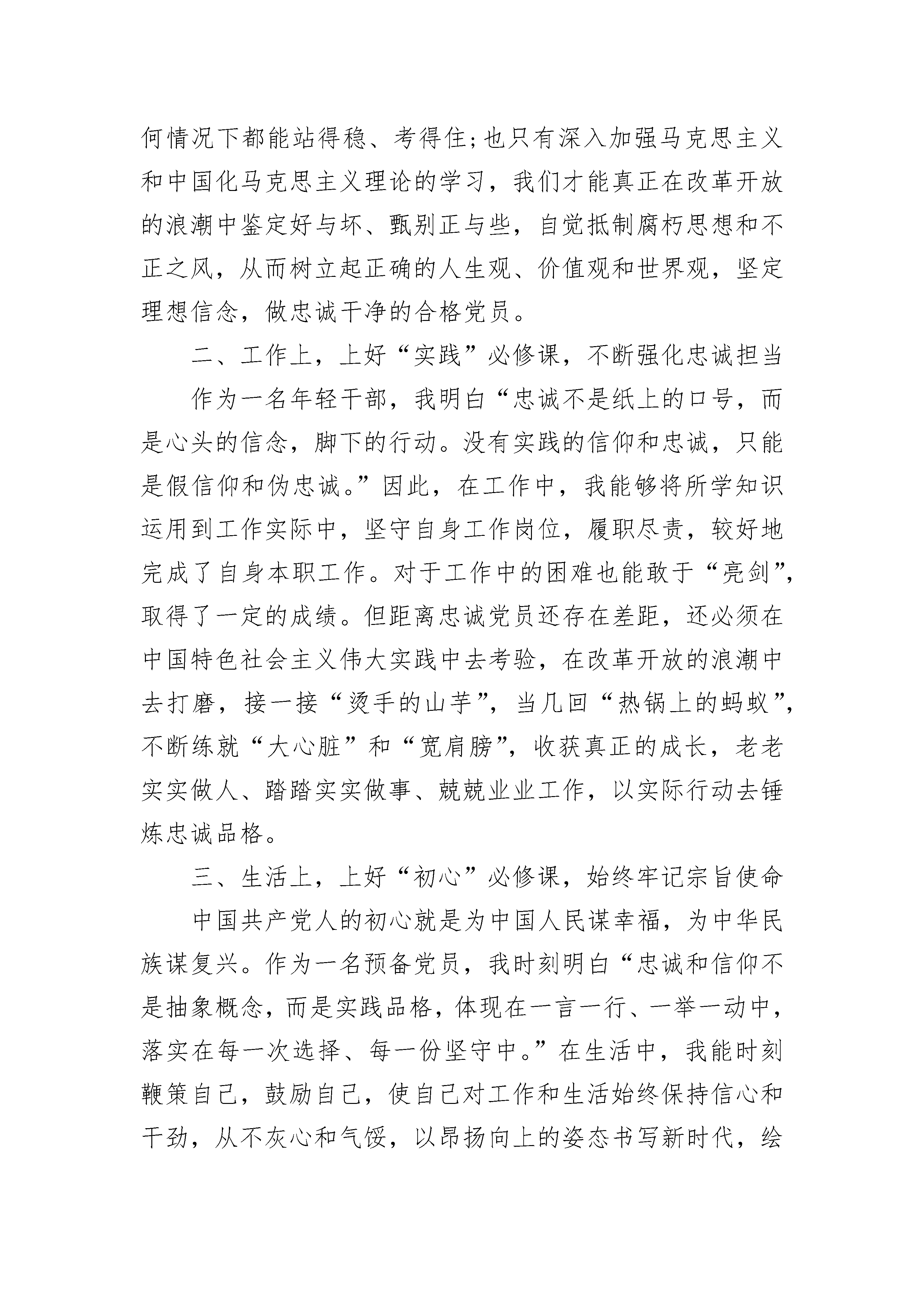 何情况下都能站得稳、考得住；也只有深入加强马克思主义和中国化马克思主义理论的学习，我们才能真正在改革开放的浪潮中鉴定好与坏、甄别正与些，自觉抵制腐朽思想和不正之风，从而树立起正确的人生观、价值观和世界观，坚定理想信念，做忠诚干净的合格党员。

二、工作上，上好“实践”必修课，不断强化忠诚担当

作为一名年轻干部，我明白“忠诚不是纸上的口号，而是心头的信念，脚下的行动。没有实践的信仰和忠诚，只能是假信仰和伪忠诚。”因此，在工作中，我能够将所学知识运用到工作实际中，坚守自身工作岗位，履职尽责，较好地完成了自身本职工作。对于工作中的困难也能敢于“亮剑”，取得了一定的成绩。但距离忠诚党员还存在差距，还必须在中国特色社会主义伟大实践中去考验，在改革开放的浪潮中去打磨，接一接“烫手的山芋”，当几回“热锅上的蚂蚁”，不断练就“大心脏”和“宽肩膀”，收获真正的成长，老老实实做人、踏踏实实做事、兢兢业业工作，以实际行动去锤炼忠诚品格。

三、生活上，上好“初心”必修课，始终牢记宗旨使命

中国共产党人的初心就是为中国人民谋幸福，为中华民族谋复兴。作为一名预备党员，我时刻明白“忠诚和信仰不是抽象概念，而是实践品格，体现在一言一行、一举一动中，落实在每一次选择、每一份坚守中。”在生活中，我能时刻鞭策自己，鼓励自己，使自己对工作和生活始终保持信心和干劲，从不灰心和气馁，以昂扬向上的姿态书写新时代，绘